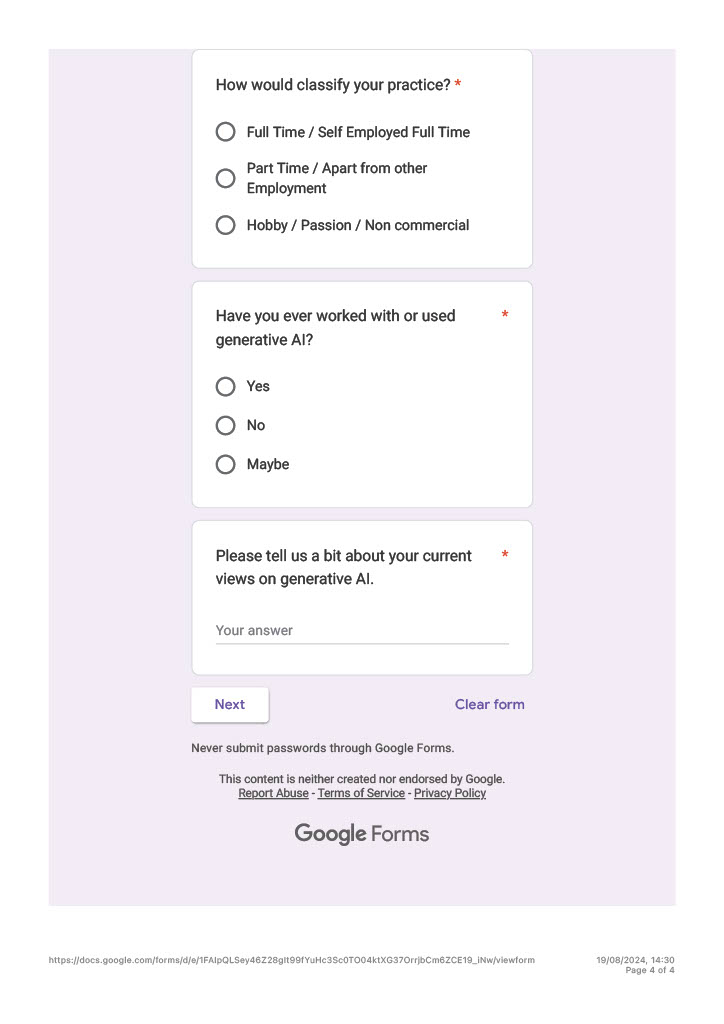 How would classify your practice? *

Full Time / Self Employed Full Time

Part Time / Apart from other Employment

Hobby / Passion / Non commercial

Have you ever worked with or used generative AI? *

Yes

No

Maybe

Please tell us a bit about your current views on generative AI. *

Your answer

Next

Clear form

Never submit passwords through Google Forms.

This content is neither created nor endorsed by Google.
Report Abuse - Terms of Service - Privacy Policy

Google Forms

https://docs.google.com/forms/d/e/1FAIpQLSey46Z28gIt99fYuHc3Sc0TO04ktXG37OrrjbCm6ZCE19_iNw/viewform

19/08/2024, 14:30
Page 4 of 4